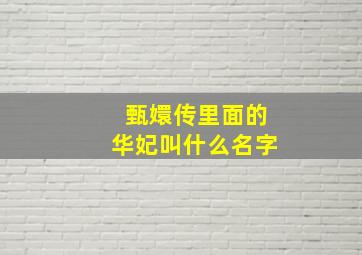 甄嬛传里面的
华妃叫什么名字